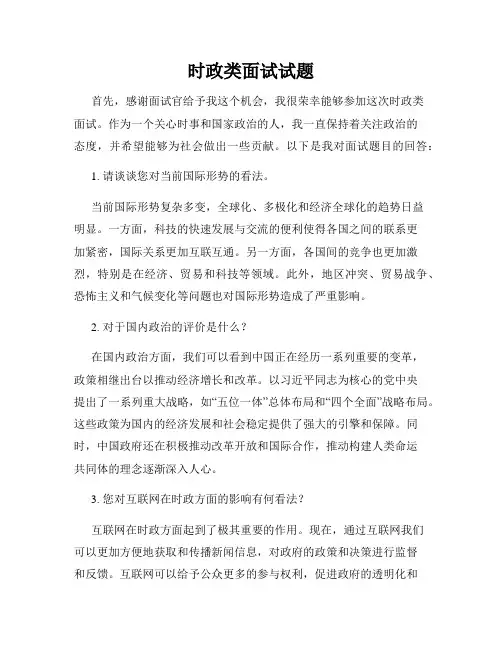 时政类面试试题

首先，感谢面试官给予我这个机会，我很荣幸能够参加这次时政类面试。作为一个关心时事和国家政治的人，我一直保持着关注政治的态度，并希望能够为社会做出一些贡献。以下是我对面试题目的回答：

1. 请谈谈您对当前国际形势的看法。

当前国际形势复杂多变，全球化、多极化和经济全球化的趋势日益明显。一方面，科技的快速发展与交流的便利使得各国之间的联系更加紧密，国际关系更加互联互通。另一方面，各国间的竞争也更加激烈，特别是在经济、贸易和科技等领域。此外，地区冲突、贸易战争、恐怖主义和气候变化等问题也对国际形势造成了严重影响。

2. 对于国内政治的评价是什么？

在国内政治方面，我们可以看到中国正在经历一系列重要的变革，政策相继出台以推动经济增长和改革。以习近平同志为核心的党中央提出了一系列重大战略，如“五位一体”总体布局和“四个全面”战略布局。这些政策为国内的经济发展和社会稳定提供了强大的引擎和保障。同时，中国政府还在积极推动改革开放和国际合作，推动构建人类命运共同体的理念逐渐深入人心。

3. 您对互联网在时政方面的影响有何看法？

互联网在时政方面起到了极其重要的作用。现在，通过互联网我们可以更加方便地获取和传播新闻信息，对政府的政策和决策进行监督和反馈。互联网可以给予公众更多的参与权利，促进政府的透明化和